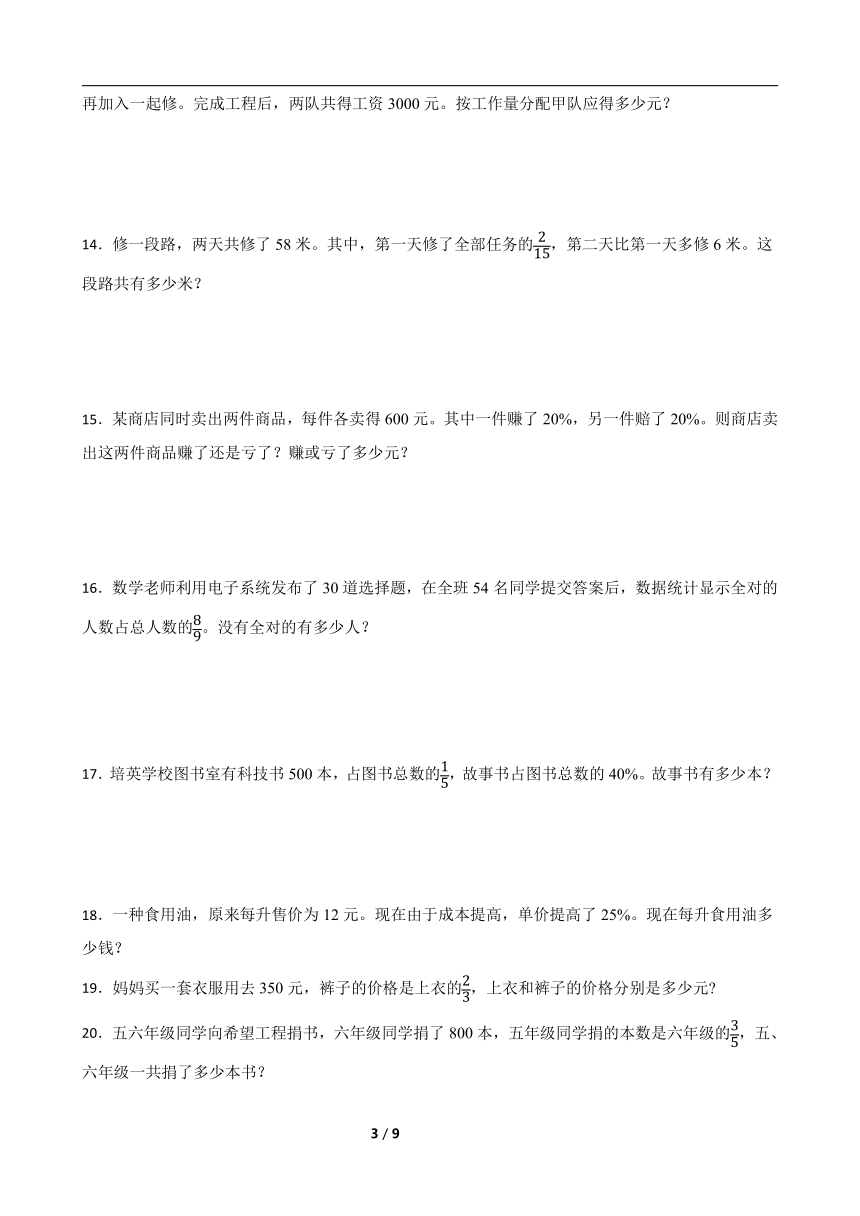 再加入一起修。完成工程后，两队共得工资 3000 元。按工作量分配甲队应得多少元？

14．修一段路，两天共修了 58 米。其中，第一天修了全部任务的$\frac{2}{15}$，第二天比第一天多修 6 米。这段路共有多少米？

15．某商店同时卖出两件商品，每件各卖得 600 元。其中一件赚了 20%，另一件赔了 20%。则商店卖出这两件商品赚了还是亏了？赚或亏了多少元？

16．数学老师利用电子系统发布了 30 道选择题，在全班 54 名同学提交答案后，数据统计显示全对的人数占总人数的$\frac{8}{9}$。没有全对的有多少人？

17．培英学校图书室有科技书 500 本，占图书总数的$\frac{1}{5}$，故事书占图书总数的 40%。故事书有多少本？

18．一种食用油，原来每升售价为 12 元。现在由于成本提高，单价提高了 25%。现在每升食用油多少钱？

19．妈妈买一套衣服用去 350 元，裤子的价格是上衣的$\frac{2}{3}$，上衣和裤子的价格分别是多少元?

20．五六年级同学向希望工程捐书，六年级同学捐了 800 本，五年级同学捐的本数是六年级的$\frac{3}{5}$，五、六年级一共捐了多少本书？

3 / 9